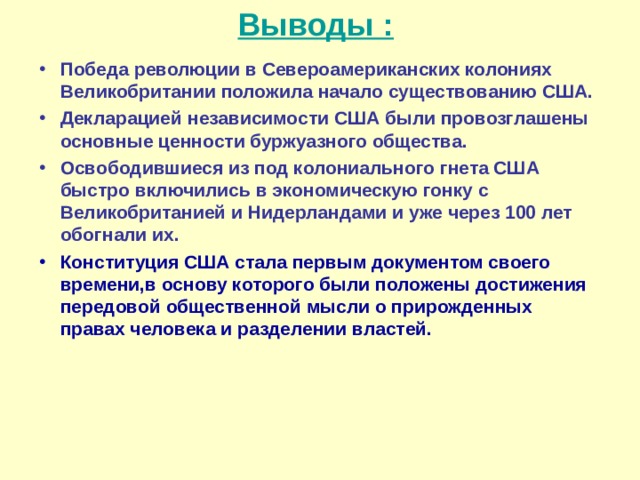 Выводы :

• Победа революции в Североамериканских колониях Великобритании положила начало существованию США.

• Декларацией независимости США были провозглашены основные ценности буржуазного общества.

• Освободившиеся из под колониального гнета США быстро включились в экономическую гонку с Великобританией и Нидерландами и уже через 100 лет обогнали их.

• Конституция США стала первым документом своего времени,в основу которого были положены достижения передовой общественной мысли о прирожденных правах человека и разделении властей.